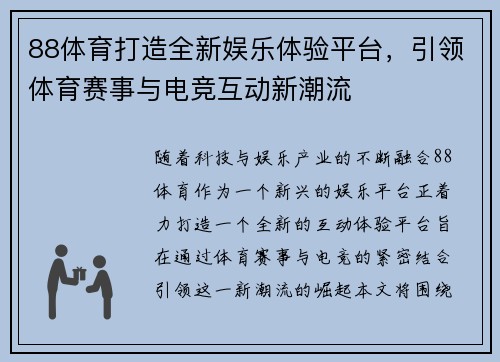 88体育打造全新娱乐体验平台，引领体育赛事与电竞互动新潮流

随着科技与娱乐产业的不断融合88体育作为一个新兴的娱乐平台正着力打造一个全新的互动体验平台旨在通过体育赛事与电竞的紧密结合引领这一新潮流的崛起本文将围绕